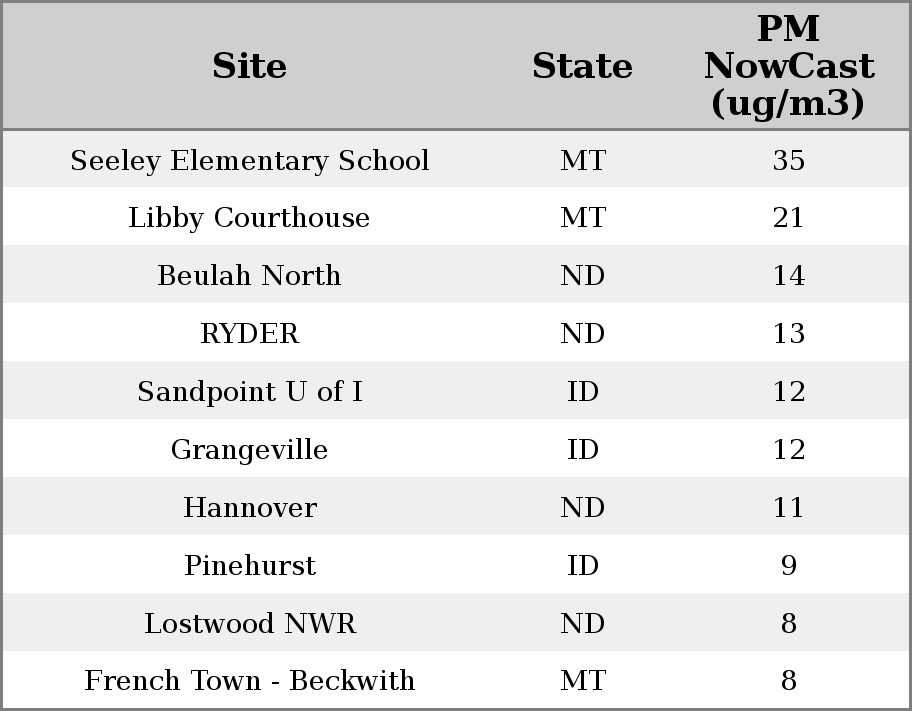 | Site | State | PM NowCast (ug/m3) |
|---|---|---|
| Seeley Elementary School | MT | 35 |
| Libby Courthouse | MT | 21 |
| Beulah North | ND | 14 |
| RYDER | ND | 13 |
| Sandpoint U of I | ID | 12 |
| Grangeville | ID | 12 |
| Hannover | ND | 11 |
| Pinehurst | ID | 9 |
| Lostwood NWR | ND | 8 |
| French Town - Beckwith | MT | 8 |